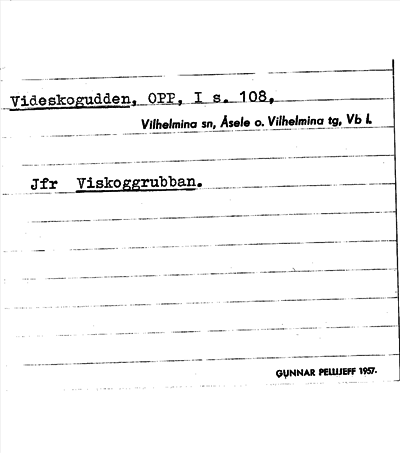 Videskogudden, OPP, I s. 108,

Vilhelmina sn, Åsele o. Vilhelmina tg, Vb l.

Jfr Viskoggrubban.

GUNNAR PELLIJEFF 1957.